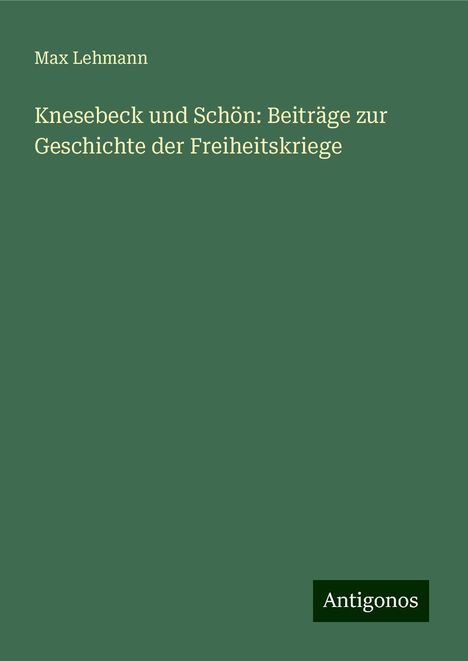 Max Lehmann

Knesebeck und Schön: Beiträge zur Geschichte der Freiheitskriege

Antigonos